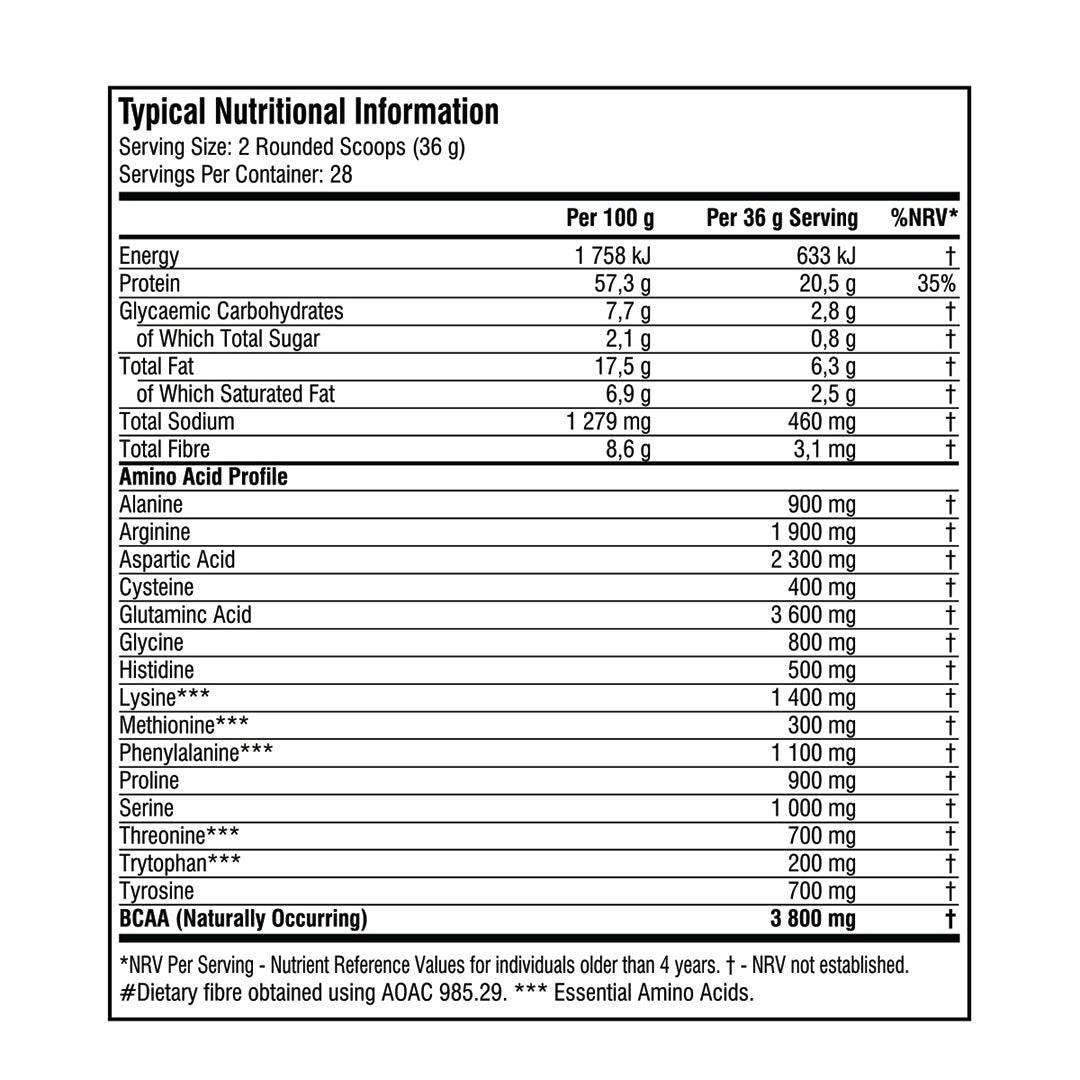 Typical Nutritional Information
Serving Size: 2 Rounded Scoops (36 g)
Servings Per Container: 28

| | Per 100 g | Per 36 g Serving | %NRV* |
|---|---|---|---|
| Energy | 1 758 kJ | 633 kJ | † |
| Protein | 57,3 g | 20,5 g | 35% |
| Glycaemic Carbohydrates | 7,7 g | 2,8 g | † |
| of Which Total Sugar | 2,1 g | 0,8 g | † |
| Total Fat | 17,5 g | 6,3 g | † |
| of Which Saturated Fat | 6,9 g | 2,5 g | † |
| Total Sodium | 1 279 mg | 460 mg | † |
| Total Fibre | 8,6 g | 3,1 mg | † |
| Amino Acid Profile | | | |
| Alanine | | 900 mg | † |
| Arginine | | 1 900 mg | † |
| Aspartic Acid | | 2 300 mg | † |
| Cysteine | | 400 mg | † |
| Glutaminc Acid | | 3 600 mg | † |
| Glycine | | 800 mg | † |
| Histidine | | 500 mg | † |
| Lysine*** | | 1 400 mg | † |
| Methionine*** | | 300 mg | † |
| Phenylalanine*** | | 1 100 mg | † |
| Proline | | 900 mg | † |
| Serine | | 1 000 mg | † |
| Threonine*** | | 700 mg | † |
| Trytophan*** | | 200 mg | † |
| Tyrosine | | 700 mg | † |
| BCAA (Naturally Occurring) | | 3 800 mg | † |

*NRV Per Serving - Nutrient Reference Values for individuals older than 4 years. † - NRV not established.
#Dietary fibre obtained using AOAC 985.29. *** Essential Amino Acids.